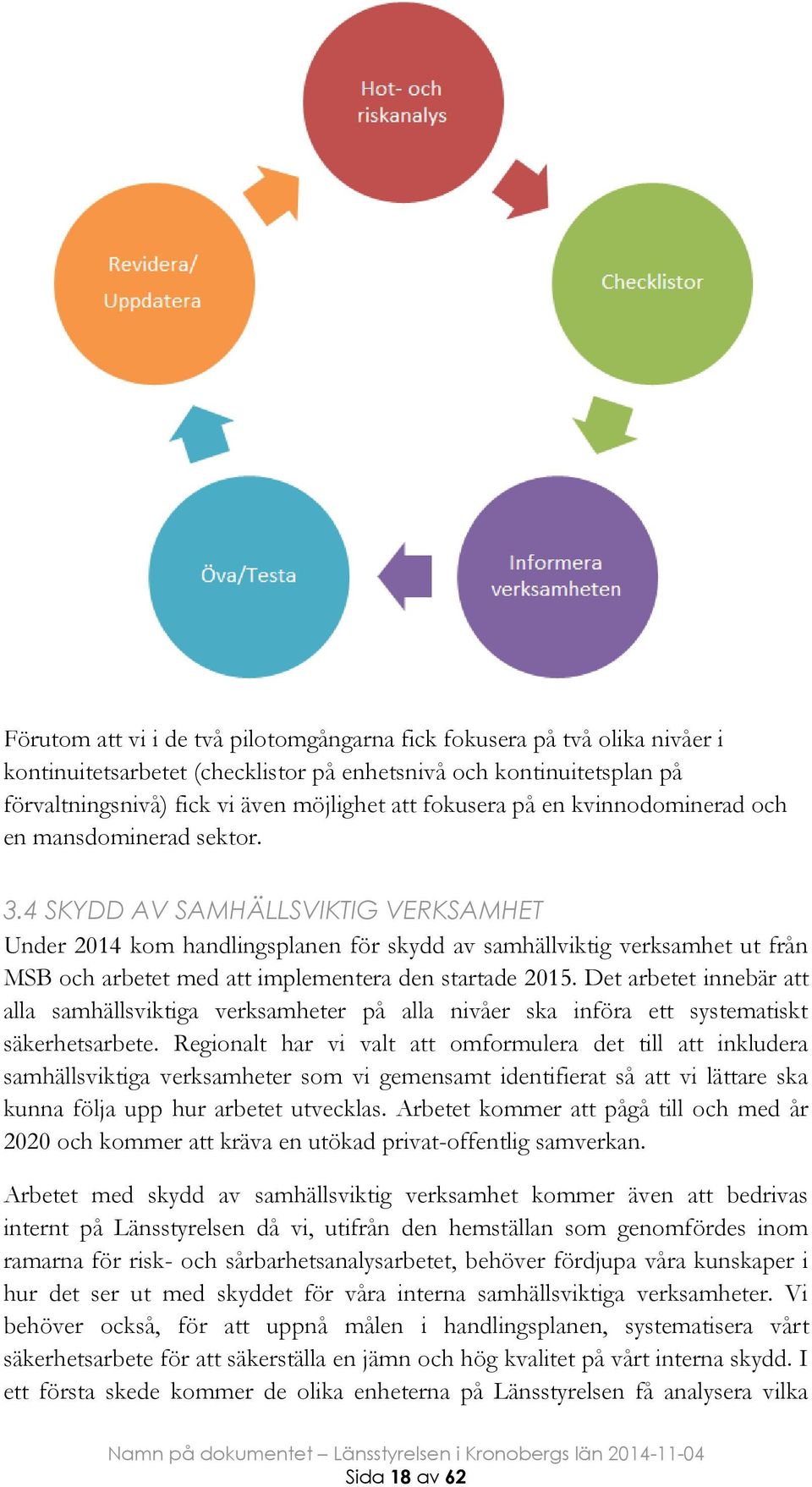 Hot- och riskanalys

Checklistor

Informera verksamheten

Öva/Testa

Revidera/ Uppdatera

Förutom att vi i de två pilotomgångarna fick fokusera på två olika nivåer i kontinuitetsarbetet (checklistor på enhetsnivå och kontinuitetsplan på förvaltningsnivå) fick vi även möjlighet att fokusera på en kvinnodominerad och en mansdominerad sektor.

3.4 SKYDD AV SAMHÄLLSVIKTIG VERKSAMHET

Under 2014 kom handlingsplanen för skydd av samhällviktig verksamhet ut från MSB och arbetet med att implementera den startade 2015. Det arbetet innebär att alla samhällsviktiga verksamheter på alla nivåer ska införa ett systematiskt säkerhetsarbete. Regionalt har vi valt att omformulera det till att inkludera samhällsviktiga verksamheter som vi gemensamt identifierat så att vi lättare ska kunna följa upp hur arbetet utvecklas. Arbetet kommer att pågå till och med år 2020 och kommer att kräva en utökad privat-offentlig samverkan.

Arbetet med skydd av samhällsviktig verksamhet kommer även att bedrivas internt på Länsstyrelsen då vi, utifrån den hemställan som genomfördes inom ramarna för risk- och sårbarhetsanalysarbetet, behöver fördjupa våra kunskaper i hur det ser ut med skyddet för våra interna samhällsviktiga verksamheter. Vi behöver också, för att uppnå målen i handlingsplanen, systematisera vårt säkerhetsarbete för att säkerställa en jämn och hög kvalitet på vårt interna skydd. I ett första skede kommer de olika enheterna på Länsstyrelsen få analysera vilka

Namn på dokumentet – Länsstyrelsen i Kronobergs län 2014-11-04
Sida 18 av 62